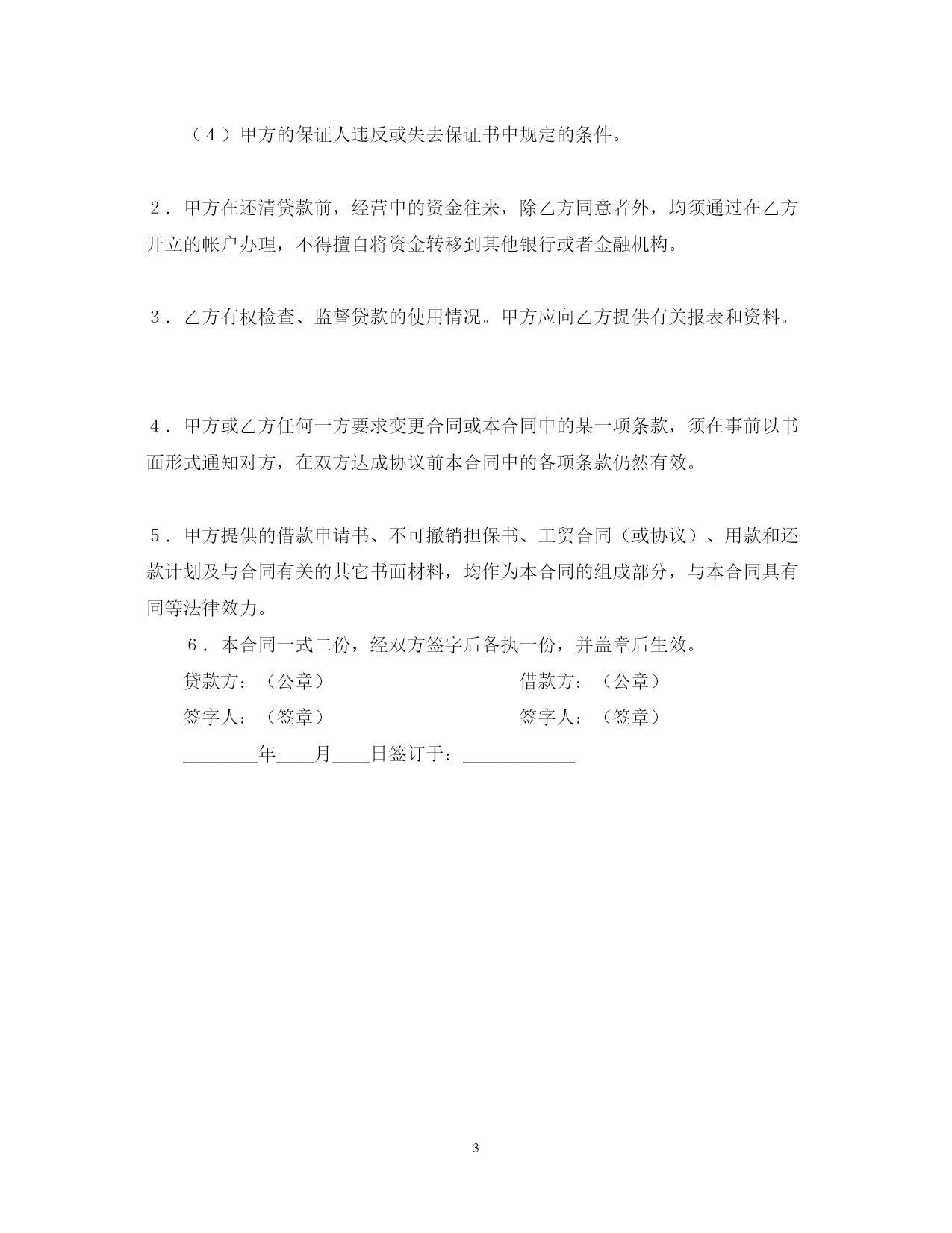 （４）甲方的保证人违反或失去保证书中规定的条件。

２．甲方在还清贷款前，经营中的资金往来，除乙方同意者外，均须通过在乙方开立的帐户办理，不得擅自将资金转移到其他银行或者金融机构。

３．乙方有权检查、监督贷款的使用情况。甲方应向乙方提供有关报表和资料。

４．甲方或乙方任何一方要求变更合同或本合同中的某一项条款，须在事前以书面形式通知对方，在双方达成协议前本合同中的各项条款仍然有效。

５．甲方提供的借款申请书、不可撤销担保书、工贸合同（或协议）、用款和还款计划及与合同有关的其它书面材料，均作为本合同的组成部分，与本合同具有同等法律效力。

６．本合同一式二份，经双方签字后各执一份，并盖章后生效。

贷款方：（公章）

借款方：（公章）

签字人：（签章）

签字人：（签章）

________年____月____日签订于：____________

3